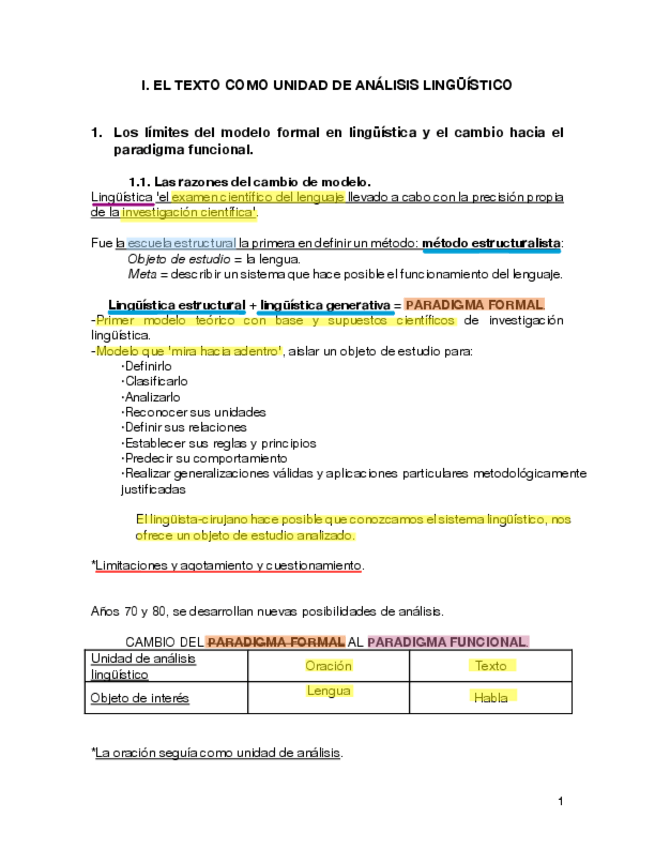 I. EL TEXTO COMO UNIDAD DE ANÁLISIS LINGÜÍSTICO

1. Los límites del modelo formal en lingüística y el cambio hacia el paradigma funcional.

1.1. Las razones del cambio de modelo.

Lingüística 'el examen científico del lenguaje llevado a cabo con la precisión propia de la investigación científica'.

Fue la escuela estructural la primera en definir un método: método estructuralista:
Objeto de estudio = la lengua.
Meta = describir un sistema que hace posible el funcionamiento del lenguaje.

Lingüística estructural + lingüística generativa = PARADIGMA FORMAL
-Primer modelo teórico con base y supuestos científicos de investigación lingüística.
-Modelo que 'mira hacia adentro', aislar un objeto de estudio para:
·Definirlo
·Clasificarlo
·Analizarlo
·Reconocer sus unidades
·Definir sus relaciones
·Establecer sus reglas y principios
·Predecir su comportamiento
·Realizar generalizaciones válidas y aplicaciones particulares metodológicamente justificadas

El lingüista-cirujano hace posible que conozcamos el sistema lingüístico, nos ofrece un objeto de estudio analizado.

*Limitaciones y agotamiento y cuestionamiento.

Años 70 y 80, se desarrollan nuevas posibilidades de análisis.

CAMBIO DEL PARADIGMA FORMAL AL PARADIGMA FUNCIONAL

| Unidad de análisis lingüístico | Oración | Texto |
|---|---|---|
| Objeto de interés | Lengua | Habla |

*La oración seguía como unidad de análisis.

1